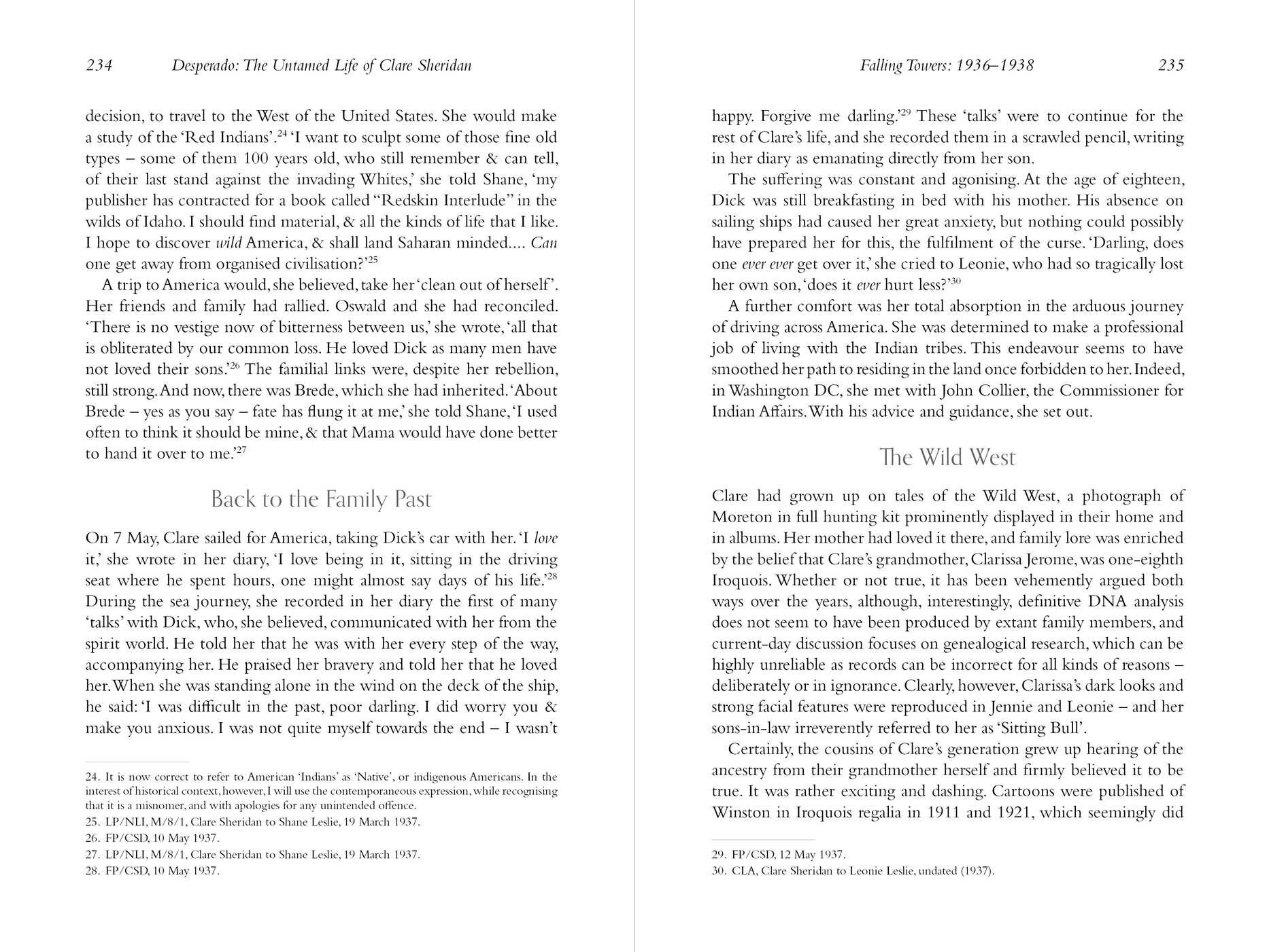 234 Desperado: The Untamed Life of Clare Sheridan

decision, to travel to the West of the United States. She would make a study of the 'Red Indians'.$^{24}$ 'I want to sculpt some of those fine old types – some of them 100 years old, who still remember & can tell, of their last stand against the invading Whites,' she told Shane, 'my publisher has contracted for a book called "Redskin Interlude" in the wilds of Idaho. I should find material, & all the kinds of life that I like. I hope to discover wild America, & shall land Saharan minded.... Can one get away from organised civilisation?'$^{25}$

A trip to America would, she believed, take her 'clean out of herself'. Her friends and family had rallied. Oswald and she had reconciled. 'There is no vestige now of bitterness between us,' she wrote, 'all that is obliterated by our common loss. He loved Dick as many men have not loved their sons.'$^{26}$ The familial links were, despite her rebellion, still strong. And now, there was Brede, which she had inherited. 'About Brede – yes as you say – fate has flung it at me,' she told Shane, 'I used often to think it should be mine, & that Mama would have done better to hand it over to me.'$^{27}$

Back to the Family Past

On 7 May, Clare sailed for America, taking Dick's car with her. 'I love it,' she wrote in her diary, 'I love being in it, sitting in the driving seat where he spent hours, one might almost say days of his life.'$^{28}$ During the sea journey, she recorded in her diary the first of many 'talks' with Dick, who, she believed, communicated with her from the spirit world. He told her that he was with her every step of the way, accompanying her. He praised her bravery and told her that he loved her. When she was standing alone in the wind on the deck of the ship, he said: 'I was difficult in the past, poor darling. I did worry you & make you anxious. I was not quite myself towards the end – I wasn't

24. It is now correct to refer to American 'Indians' as 'Native', or indigenous Americans. In the interest of historical context, however, I will use the contemporaneous expression, while recognising that it is a misnomer, and with apologies for any unintended offence.
25. LP/NLI, M/8/1, Clare Sheridan to Shane Leslie, 19 March 1937.
26. FP/CSD, 10 May 1937.
27. LP/NLI, M/8/1, Clare Sheridan to Shane Leslie, 19 March 1937.
28. FP/CSD, 10 May 1937.

Falling Towers: 1936–1938 235

happy. Forgive me darling.'$^{29}$ These 'talks' were to continue for the rest of Clare's life, and she recorded them in a scrawled pencil, writing in her diary as emanating directly from her son.

The suffering was constant and agonising. At the age of eighteen, Dick was still breakfasting in bed with his mother. His absence on sailing ships had caused her great anxiety, but nothing could possibly have prepared her for this, the fulfilment of the curse. 'Darling, does one ever ever get over it,' she cried to Leonie, who had so tragically lost her own son, 'does it ever hurt less?'$^{30}$

A further comfort was her total absorption in the arduous journey of driving across America. She was determined to make a professional job of living with the Indian tribes. This endeavour seems to have smoothed her path to residing in the land once forbidden to her. Indeed, in Washington DC, she met with John Collier, the Commissioner for Indian Affairs. With his advice and guidance, she set out.

The Wild West

Clare had grown up on tales of the Wild West, a photograph of Moreton in full hunting kit prominently displayed in their home and in albums. Her mother had loved it there, and family lore was enriched by the belief that Clare's grandmother, Clarissa Jerome, was one-eighth Iroquois. Whether or not true, it has been vehemently argued both ways over the years, although, interestingly, definitive DNA analysis does not seem to have been produced by extant family members, and current-day discussion focuses on genealogical research, which can be highly unreliable as records can be incorrect for all kinds of reasons – deliberately or in ignorance. Clearly, however, Clarissa's dark looks and strong facial features were reproduced in Jennie and Leonie – and her sons-in-law irreverently referred to her as 'Sitting Bull'.

Certainly, the cousins of Clare's generation grew up hearing of the ancestry from their grandmother herself and firmly believed it to be true. It was rather exciting and dashing. Cartoons were published of Winston in Iroquois regalia in 1911 and 1921, which seemingly did

29. FP/CSD, 12 May 1937.
30. CLA, Clare Sheridan to Leonie Leslie, undated (1937).